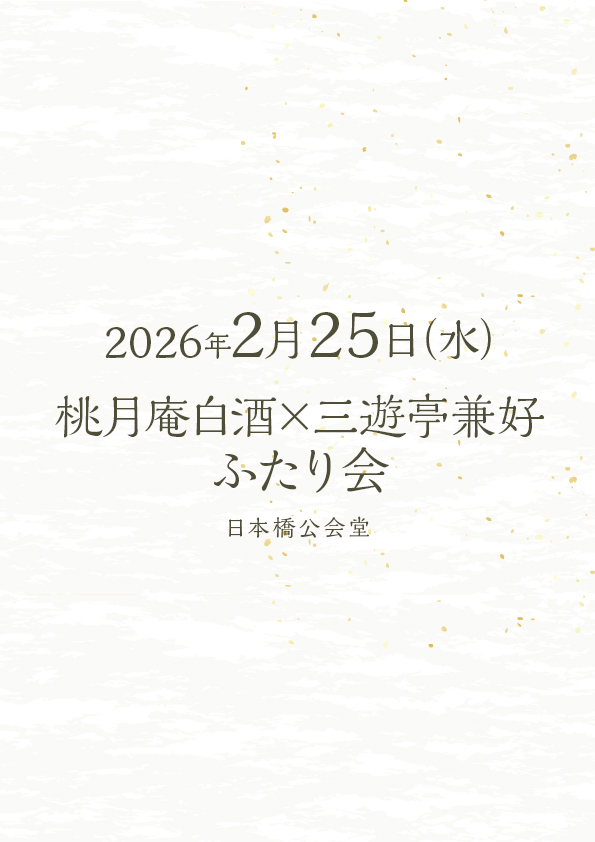 2026年2月25日(水)

桃月庵白酒×三遊亭兼好
ふたり会

日本橋公会堂